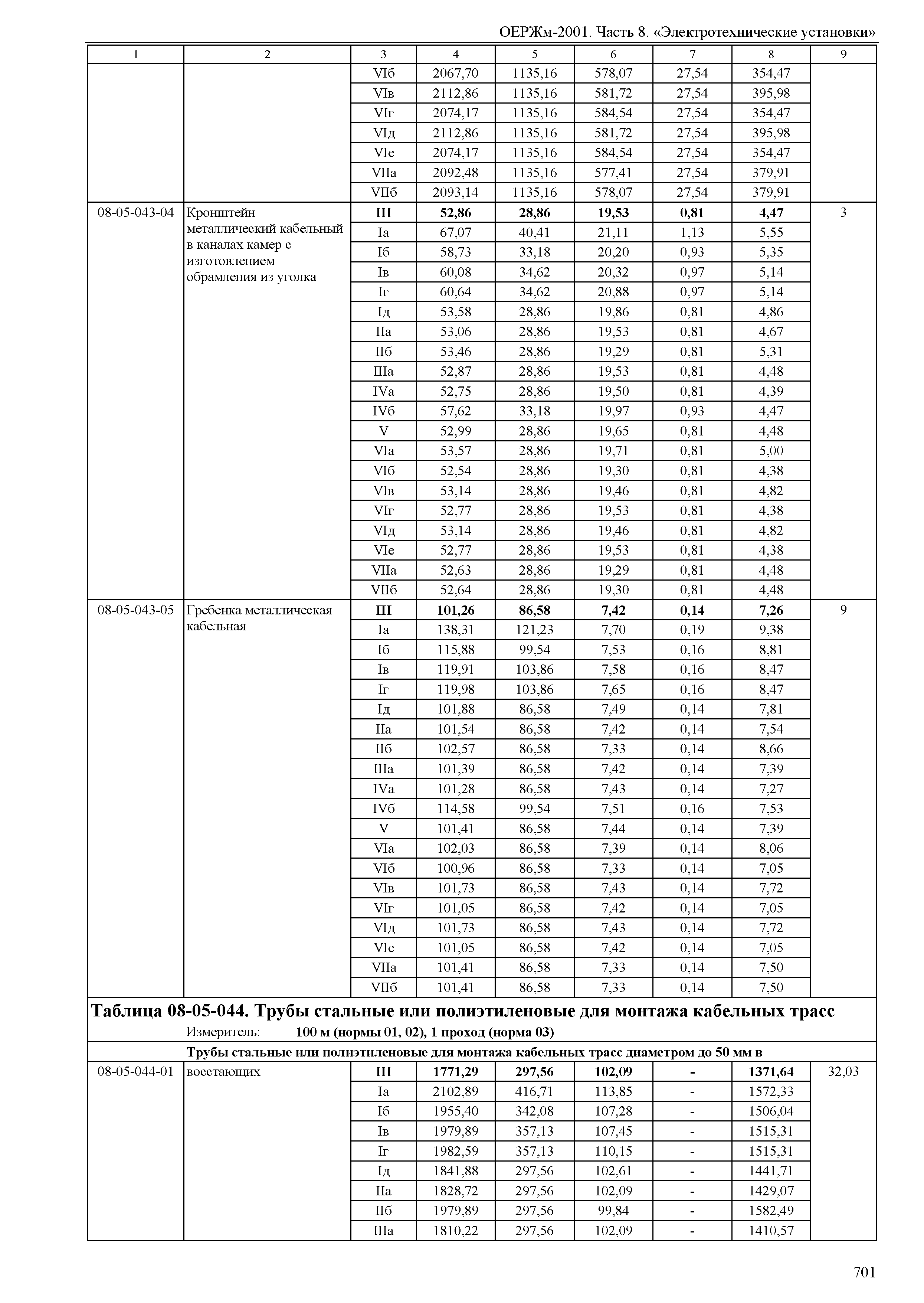 ОЕРЖм-2001. Часть 8. «Электротехнические установки»

| 1 | 2 | 3 | 4 | 5 | 6 | 7 | 8 | 9 |
|---|---|---|---|---|---|---|---|---|
| | | VIб | 2067,70 | 1135,16 | 578,07 | 27,54 | 354,47 | |
| | | VIв | 2112,86 | 1135,16 | 581,72 | 27,54 | 395,98 | |
| | | VIг | 2074,17 | 1135,16 | 584,54 | 27,54 | 354,47 | |
| | | VIд | 2112,86 | 1135,16 | 581,72 | 27,54 | 395,98 | |
| | | VIе | 2074,17 | 1135,16 | 584,54 | 27,54 | 354,47 | |
| | | VIIа | 2092,48 | 1135,16 | 577,41 | 27,54 | 379,91 | |
| | | VIIб | 2093,14 | 1135,16 | 578,07 | 27,54 | 379,91 | |
| 08-05-043-04 | Кронштейн металлический кабельный в каналах камер с изготовлением обрамления из уголка | **III** | **52,86** | **28,86** | **19,53** | **0,81** | **4,47** | 3 |
| | | Iа | 67,07 | 40,41 | 21,11 | 1,13 | 5,55 | |
| | | Iб | 58,73 | 33,18 | 20,20 | 0,93 | 5,35 | |
| | | Iв | 60,08 | 34,62 | 20,32 | 0,97 | 5,14 | |
| | | Iг | 60,64 | 34,62 | 20,88 | 0,97 | 5,14 | |
| | | Iд | 53,58 | 28,86 | 19,86 | 0,81 | 4,86 | |
| | | IIа | 53,06 | 28,86 | 19,53 | 0,81 | 4,67 | |
| | | IIб | 53,46 | 28,86 | 19,29 | 0,81 | 5,31 | |
| | | IIIа | 52,87 | 28,86 | 19,53 | 0,81 | 4,48 | |
| | | IVа | 52,75 | 28,86 | 19,50 | 0,81 | 4,39 | |
| | | IVб | 57,62 | 33,18 | 19,97 | 0,93 | 4,47 | |
| | | V | 52,99 | 28,86 | 19,65 | 0,81 | 4,48 | |
| | | VIа | 53,57 | 28,86 | 19,71 | 0,81 | 5,00 | |
| | | VIб | 52,54 | 28,86 | 19,30 | 0,81 | 4,38 | |
| | | VIв | 53,14 | 28,86 | 19,46 | 0,81 | 4,82 | |
| | | VIг | 52,77 | 28,86 | 19,53 | 0,81 | 4,38 | |
| | | VIд | 53,14 | 28,86 | 19,46 | 0,81 | 4,82 | |
| | | VIе | 52,77 | 28,86 | 19,53 | 0,81 | 4,38 | |
| | | VIIа | 52,63 | 28,86 | 19,29 | 0,81 | 4,48 | |
| | | VIIб | 52,64 | 28,86 | 19,30 | 0,81 | 4,48 | |
| 08-05-043-05 | Гребенка металлическая кабельная | **III** | **101,26** | **86,58** | **7,42** | **0,14** | **7,26** | 9 |
| | | Iа | 138,31 | 121,23 | 7,70 | 0,19 | 9,38 | |
| | | Iб | 115,88 | 99,54 | 7,53 | 0,16 | 8,81 | |
| | | Iв | 119,91 | 103,86 | 7,58 | 0,16 | 8,47 | |
| | | Iг | 119,98 | 103,86 | 7,65 | 0,16 | 8,47 | |
| | | Iд | 101,88 | 86,58 | 7,49 | 0,14 | 7,81 | |
| | | IIа | 101,54 | 86,58 | 7,42 | 0,14 | 7,54 | |
| | | IIб | 102,57 | 86,58 | 7,33 | 0,14 | 8,66 | |
| | | IIIа | 101,39 | 86,58 | 7,42 | 0,14 | 7,39 | |
| | | IVа | 101,28 | 86,58 | 7,43 | 0,14 | 7,27 | |
| | | IVб | 114,58 | 99,54 | 7,51 | 0,16 | 7,53 | |
| | | V | 101,41 | 86,58 | 7,44 | 0,14 | 7,39 | |
| | | VIа | 102,03 | 86,58 | 7,39 | 0,14 | 8,06 | |
| | | VIб | 100,96 | 86,58 | 7,33 | 0,14 | 7,05 | |
| | | VIв | 101,73 | 86,58 | 7,43 | 0,14 | 7,72 | |
| | | VIг | 101,05 | 86,58 | 7,42 | 0,14 | 7,05 | |
| | | VIд | 101,73 | 86,58 | 7,43 | 0,14 | 7,72 | |
| | | VIе | 101,05 | 86,58 | 7,42 | 0,14 | 7,05 | |
| | | VIIа | 101,41 | 86,58 | 7,33 | 0,14 | 7,50 | |
| | | VIIб | 101,41 | 86,58 | 7,33 | 0,14 | 7,50 | |

**Таблица 08-05-044. Трубы стальные или полиэтиленовые для монтажа кабельных трасс**
Измеритель: **100 м (нормы 01, 02), 1 проход (норма 03)**

**Трубы стальные или полиэтиленовые для монтажа кабельных трасс диаметром до 50 мм в**

| | | | | | | | | |
|---|---|---|---|---|---|---|---|---|
| 08-05-044-01 | восстающих | **III** | **1771,29** | **297,56** | **102,09** | **-** | **1371,64** | 32,03 |
| | | Iа | 2102,89 | 416,71 | 113,85 | - | 1572,33 | |
| | | Iб | 1955,40 | 342,08 | 107,28 | - | 1506,04 | |
| | | Iв | 1979,89 | 357,13 | 107,45 | - | 1515,31 | |
| | | Iг | 1982,59 | 357,13 | 110,15 | - | 1515,31 | |
| | | Iд | 1841,88 | 297,56 | 102,61 | - | 1441,71 | |
| | | IIа | 1828,72 | 297,56 | 102,09 | - | 1429,07 | |
| | | IIб | 1979,89 | 297,56 | 99,84 | - | 1582,49 | |
| | | IIIа | 1810,22 | 297,56 | 102,09 | - | 1410,57 | |

701